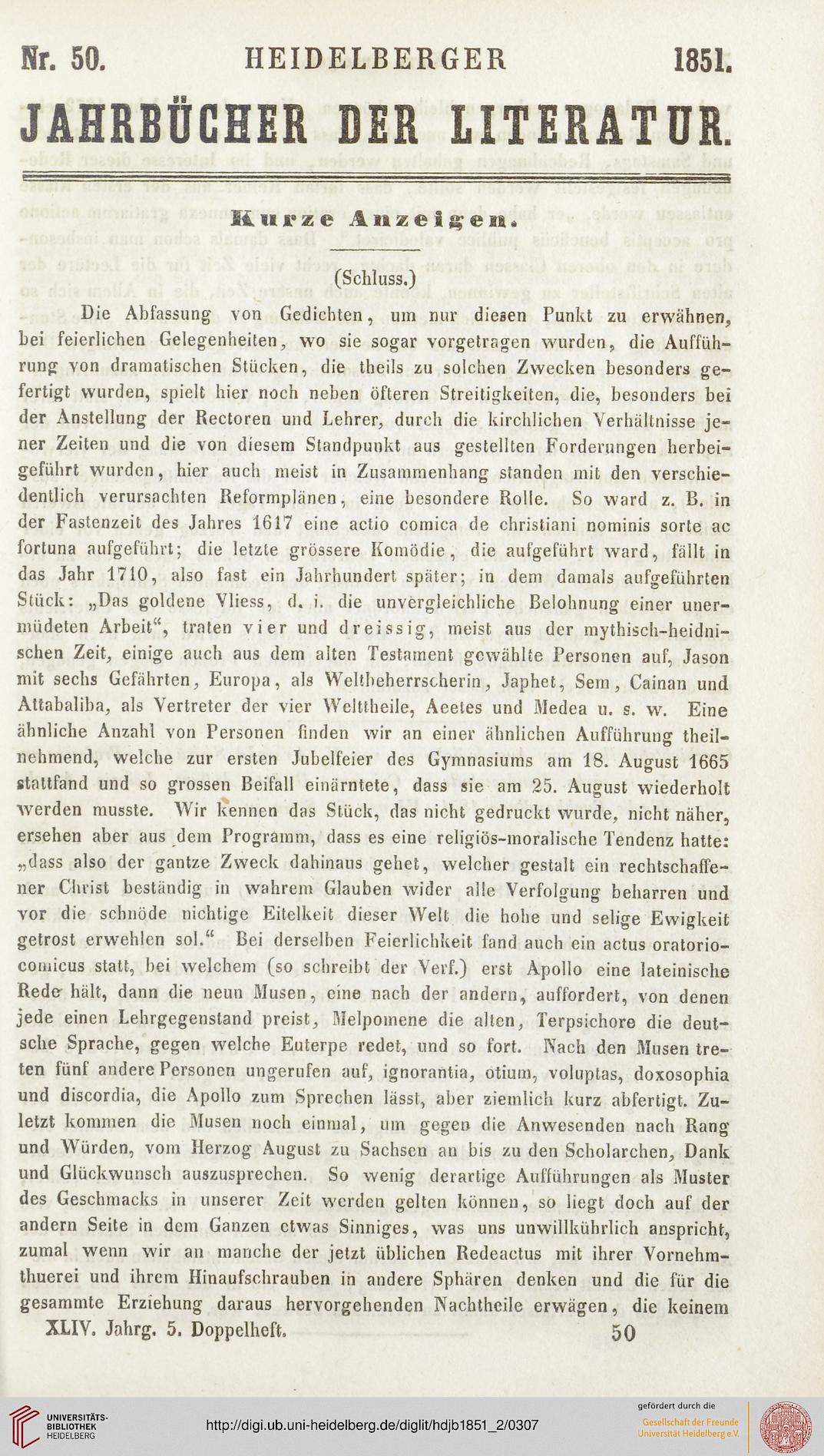 Nr. 50. HEIDELBERGER 1851.

JAHRBÜCHER DER LITERATUR.

Kurze Anzeigen.

(Schluss.)

Die Abfassung von Gedichten, um nur diesen Punkt zu erwähnen, bei feierlichen Gelegenheiten, wo sie sogar vorgetragen wurden, die Aufführung von dramatischen Stücken, die theils zu solchen Zwecken besonders gefertigt wurden, spielt hier noch neben öfteren Streitigkeiten, die, besonders bei der Anstellung der Rectoren und Lehrer, durch die kirchlichen Verhältnisse jener Zeiten und die von diesem Standpunkt aus gestellten Forderungen herbeigeführt wurden, hier auch meist in Zusammenhang standen mit den verschiedentlich verursachten Reformplänen, eine besondere Rolle. So ward z. B. in der Fastenzeit des Jahres 1617 eine actio comica de christiani nominis sorte ac fortuna aufgeführt; die letzte grössere Komödie, die aufgeführt ward, fällt in das Jahr 1710, also fast ein Jahrhundert später; in dem damals aufgeführten Stück: „Das goldene Vliess, d. i. die unvergleichliche Belohnung einer unermüdeten Arbeit“, traten vier und dreissig, meist aus der mythisch-heidnischen Zeit, einige auch aus dem alten Testament gewählte Personen auf, Jason mit sechs Gefährten, Europa, als Weltbeherrscherin, Japhet, Sem, Cainan und Attabaliba, als Vertreter der vier Welttheile, Aeetes und Medea u. s. w. Eine ähnliche Anzahl von Personen finden wir an einer ähnlichen Aufführung theilnehmend, welche zur ersten Jubelfeier des Gymnasiums am 18. August 1665 stattfand und so grossen Beifall einärntete, dass sie am 25. August wiederholt werden musste. Wir kennen das Stück, das nicht gedruckt wurde, nicht näher, ersehen aber aus dem Programm, dass es eine religiös-moralische Tendenz hatte: „dass also der gantze Zweck dahinaus gehet, welcher gestalt ein rechtschaffener Christ beständig in wahrem Glauben wider alle Verfolgung beharren und vor die schnöde nichtige Eitelkeit dieser Welt die hohe und selige Ewigkeit getrost erwehlen sol.“ Bei derselben Feierlichkeit fand auch ein actus oratorio-comicus statt, bei welchem (so schreibt der Verf.) erst Apollo eine lateinische Rede hält, dann die neun Musen, eine nach der andern, auffordert, von denen jede einen Lehrgegenstand preist, Melpomene die alten, Terpsichore die deutsche Sprache, gegen welche Euterpe redet, und so fort. Nach den Musen treten fünf andere Personen ungerufen auf, ignorantia, otium, voluptas, doxosophia und discordia, die Apollo zum Sprechen lässt, aber ziemlich kurz abfertigt. Zuletzt kommen die Musen noch einmal, um gegen die Anwesenden nach Rang und Würden, vom Herzog August zu Sachsen an bis zu den Scholarchen, Dank und Glückwunsch auszusprechen. So wenig derartige Aufführungen als Muster des Geschmacks in unserer Zeit werden gelten können, so liegt doch auf der andern Seite in dem Ganzen etwas Sinniges, was uns unwillkührlich anspricht, zumal wenn wir an manche der jetzt üblichen Redeactus mit ihrer Vornehmthuerei und ihrem Hinaufschrauben in andere Sphären denken und die für die gesammte Erziehung daraus hervorgehenden Nachtheile erwägen, die keinem

XLIV. Jahrg. 5. Doppelheft. 50

UNIVERSITÄTS-BIBLIOTHEK HEIDELBERG

http://digi.ub.uni-heidelberg.de/diglit/hdjb1851_2/0307

gefördert durch die Gesellschaft der Freunde Universität Heidelberg e.V.